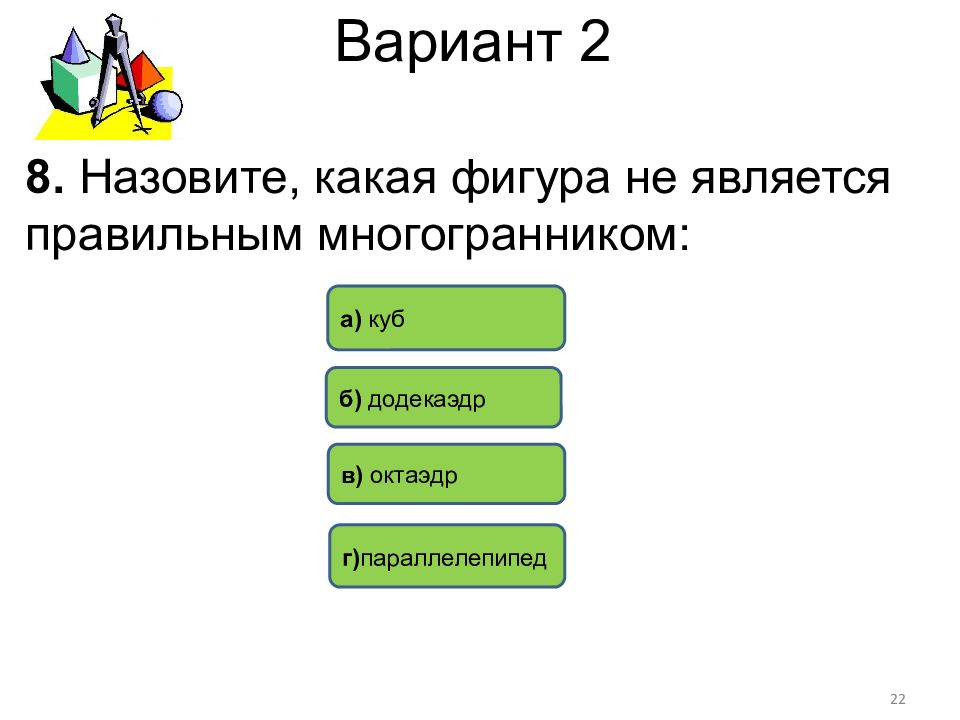 Вариант 2

8. Назовите, какая фигура не является правильным многогранником:

а) куб

б) додекаэдр

в) октаэдр

г)параллелепипед

22